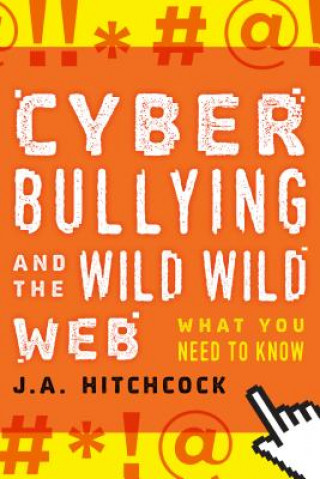 @!!*#@!

CYBER BULLYING AND THE WILD WILD WEB

WHAT YOU NEED TO KNOW

J.A. HITCHCOCK

#*!@